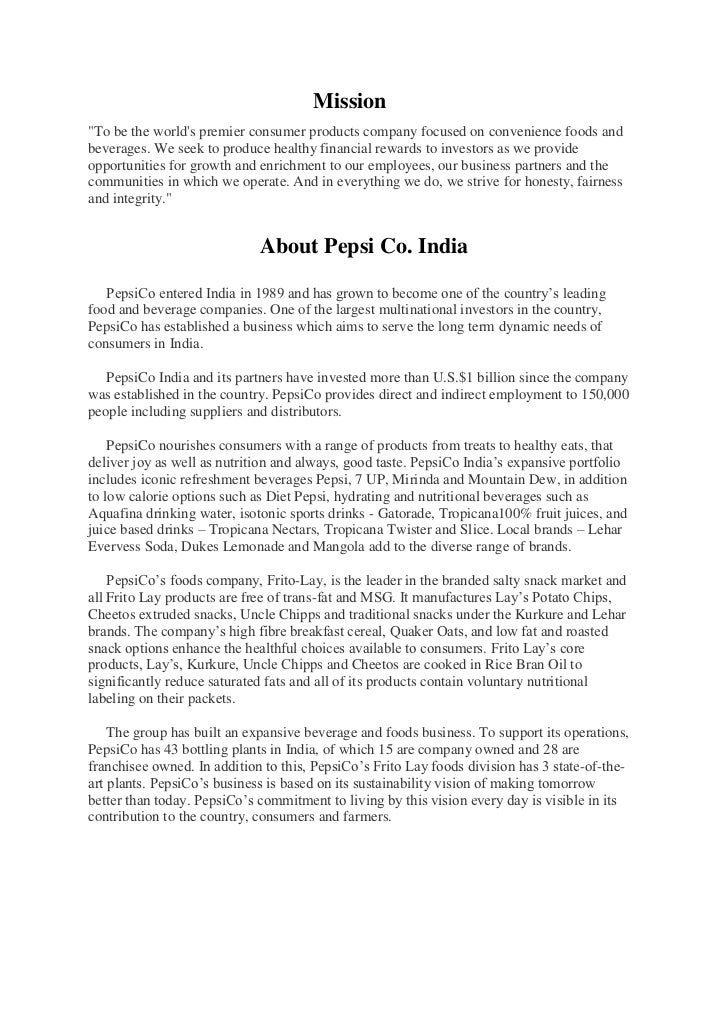 Mission

"To be the world's premier consumer products company focused on convenience foods and beverages. We seek to produce healthy financial rewards to investors as we provide opportunities for growth and enrichment to our employees, our business partners and the communities in which we operate. And in everything we do, we strive for honesty, fairness and integrity."

About Pepsi Co. India

PepsiCo entered India in 1989 and has grown to become one of the country's leading food and beverage companies. One of the largest multinational investors in the country, PepsiCo has established a business which aims to serve the long term dynamic needs of consumers in India.

PepsiCo India and its partners have invested more than U.S.$1 billion since the company was established in the country. PepsiCo provides direct and indirect employment to 150,000 people including suppliers and distributors.

PepsiCo nourishes consumers with a range of products from treats to healthy eats, that deliver joy as well as nutrition and always, good taste. PepsiCo India's expansive portfolio includes iconic refreshment beverages Pepsi, 7 UP, Mirinda and Mountain Dew, in addition to low calorie options such as Diet Pepsi, hydrating and nutritional beverages such as Aquafina drinking water, isotonic sports drinks - Gatorade, Tropicana100% fruit juices, and juice based drinks – Tropicana Nectars, Tropicana Twister and Slice. Local brands – Lehar Evervess Soda, Dukes Lemonade and Mangola add to the diverse range of brands.

PepsiCo's foods company, Frito-Lay, is the leader in the branded salty snack market and all Frito Lay products are free of trans-fat and MSG. It manufactures Lay's Potato Chips, Cheetos extruded snacks, Uncle Chipps and traditional snacks under the Kurkure and Lehar brands. The company's high fibre breakfast cereal, Quaker Oats, and low fat and roasted snack options enhance the healthful choices available to consumers. Frito Lay's core products, Lay's, Kurkure, Uncle Chipps and Cheetos are cooked in Rice Bran Oil to significantly reduce saturated fats and all of its products contain voluntary nutritional labeling on their packets.

The group has built an expansive beverage and foods business. To support its operations, PepsiCo has 43 bottling plants in India, of which 15 are company owned and 28 are franchisee owned. In addition to this, PepsiCo's Frito Lay foods division has 3 state-of-the-art plants. PepsiCo's business is based on its sustainability vision of making tomorrow better than today. PepsiCo's commitment to living by this vision every day is visible in its contribution to the country, consumers and farmers.